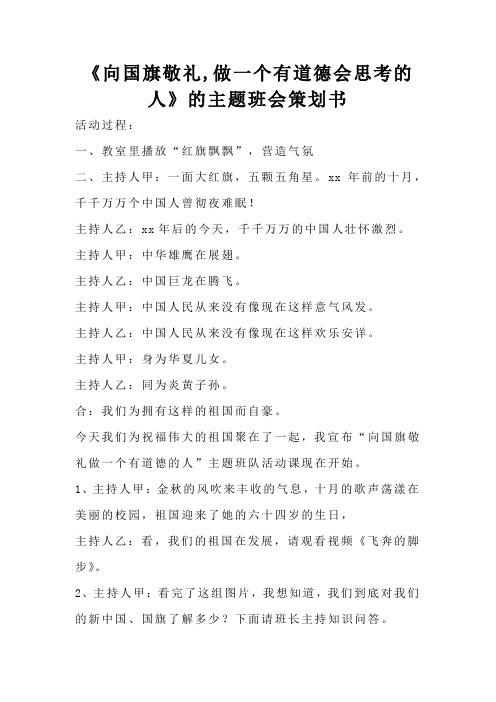 《向国旗敬礼,做一个有道德会思考的人》的主题班会策划书

活动过程:

一、教室里播放“红旗飘飘”，营造气氛

二、主持人甲：一面大红旗，五颗五角星。xx 年前的十月，千千万万个中国人曾彻夜难眠！

主持人乙：xx 年后的今天，千千万万的中国人壮怀激烈。

主持人甲：中华雄鹰在展翅。

主持人乙：中国巨龙在腾飞。

主持人甲：中国人民从来没有像现在这样意气风发。

主持人乙：中国人民从来没有像现在这样欢乐安详。

主持人甲：身为华夏儿女。

主持人乙：同为炎黄子孙。

合：我们为拥有这样的祖国而自豪。

今天我们为祝福伟大的祖国聚在了一起，我宣布“向国旗敬礼做一个有道德的人”主题班队活动课现在开始。

1、主持人甲：金秋的风吹来丰收的气息，十月的歌声荡漾在美丽的校园，祖国迎来了她的六十四岁的生日，

主持人乙：看，我们的祖国在发展，请观看视频《飞奔的脚步》。

2、主持人甲：看完了这组图片，我想知道，我们到底对我们的新中国、国旗了解多少？下面请班长主持知识问答。